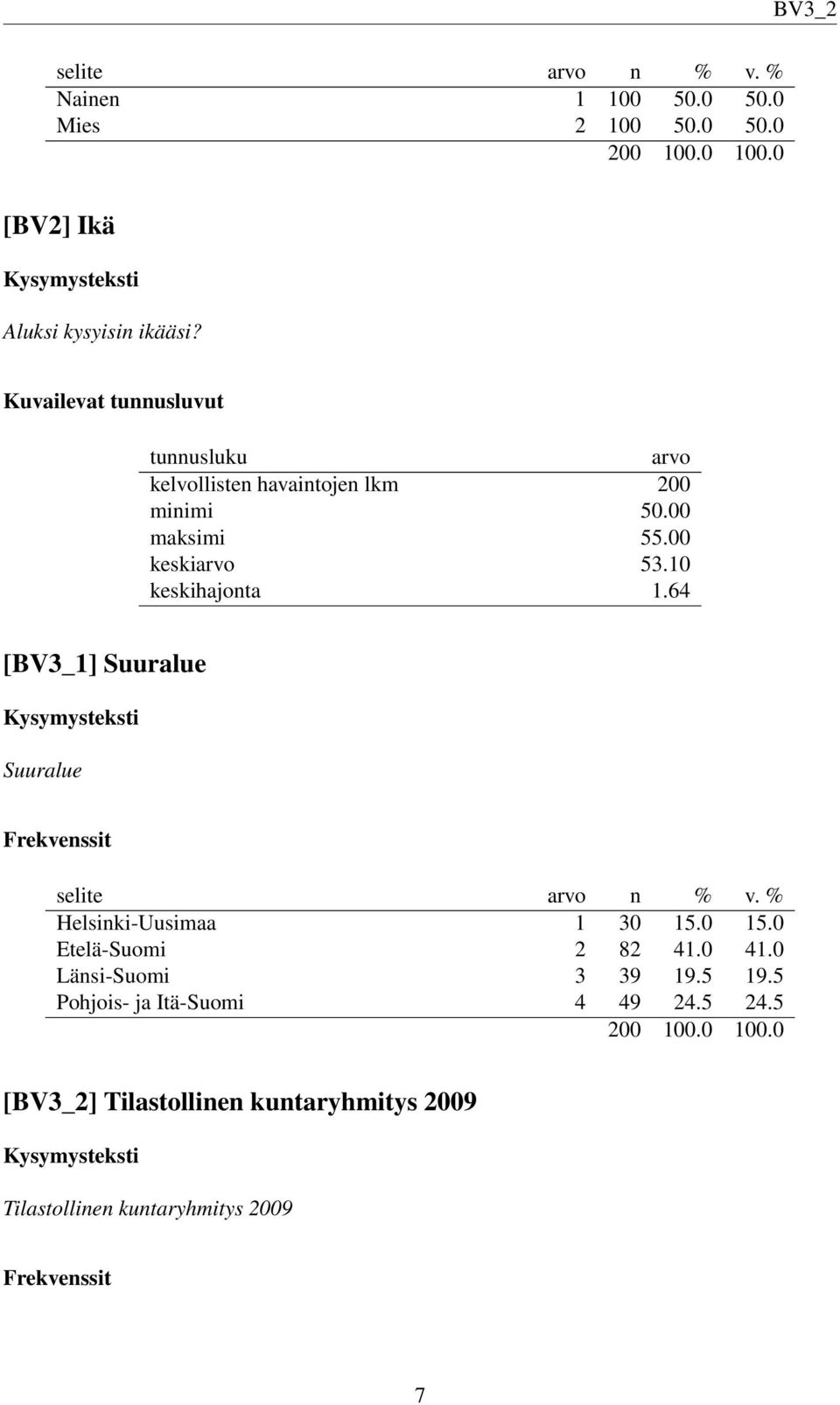 BV3_2

| selite | arvo | n | % | v. % |
|---|---|---|---|---|
| Nainen | 1 | 100 | 50.0 | 50.0 |
| Mies | 2 | 100 | 50.0 | 50.0 |
| | | 200 | 100.0 | 100.0 |

[BV2] Ikä

Kysymysteksti

Aluksi kysyisin ikääsi?

Kuvailevat tunnusluvut

| tunnusluku | arvo |
|---|---|
| kelvollisten havaintojen lkm | 200 |
| minimi | 50.00 |
| maksimi | 55.00 |
| keskiarvo | 53.10 |
| keskihajonta | 1.64 |

[BV3_1] Suuralue

Kysymysteksti

Suuralue

Frekvenssit

| selite | arvo | n | % | v. % |
|---|---|---|---|---|
| Helsinki-Uusimaa | 1 | 30 | 15.0 | 15.0 |
| Etelä-Suomi | 2 | 82 | 41.0 | 41.0 |
| Länsi-Suomi | 3 | 39 | 19.5 | 19.5 |
| Pohjois- ja Itä-Suomi | 4 | 49 | 24.5 | 24.5 |
| | | 200 | 100.0 | 100.0 |

[BV3_2] Tilastollinen kuntaryhmitys 2009

Kysymysteksti

Tilastollinen kuntaryhmitys 2009

Frekvenssit

7